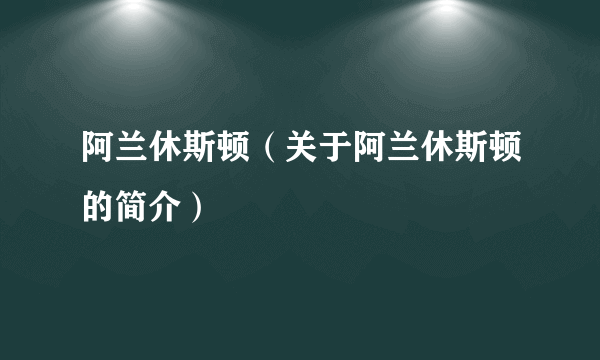 阿兰休斯顿（关于阿兰休斯顿的简介）